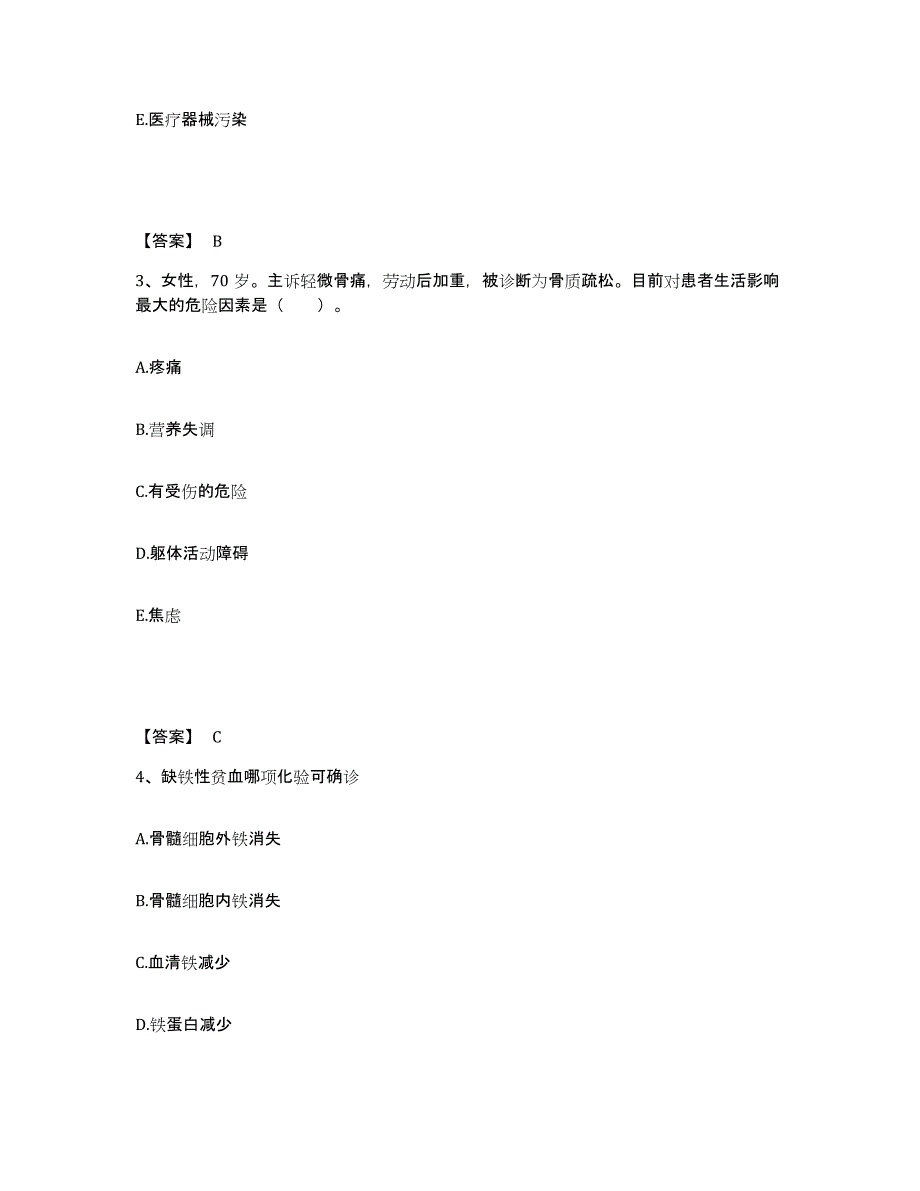 E.医疗器械污染

【答案】 B

3、女性，70 岁。主诉轻微骨痛，劳动后加重，被诊断为骨质疏松。目前对患者生活影响最大的危险因素是（　　）。

A.疼痛

B.营养失调

C.有受伤的危险

D.躯体活动障碍

E.焦虑

【答案】 C

4、缺铁性贫血哪项化验可确诊

A.骨髓细胞外铁消失

B.骨髓细胞内铁消失

C.血清铁减少

D.铁蛋白减少